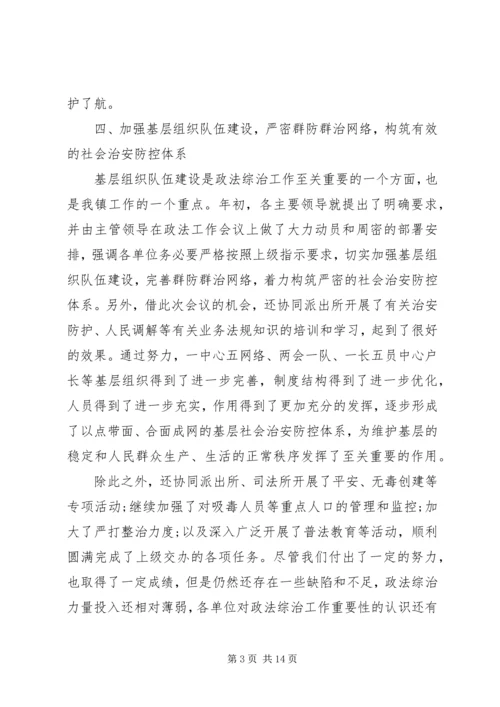 护了航。

四、加强基层组织队伍建设，严密群防群治网络，构筑有效的社会治安防控体系

基层组织队伍建设是政法综治工作至关重要的一个方面，也是我镇工作的一个重点。年初，各主要领导就提出了明确要求，并由主管领导在政法工作会议上做了大力动员和周密的部署安排，强调各单位务必要严格按照上级指示要求，切实加强基层组织队伍建设，完善群防群治网络，着力构筑严密的社会治安防控体系。另外，借此次会议的机会，还协同派出所开展了有关治安防护、人民调解等有关业务法规知识的培训和学习，起到了很好的效果。通过努力，一中心五网络、两会一队、一长五员中心户长等基层组织得到了进一步完善，制度结构得到了进一步优化，人员得到了进一步充实，作用得到了更加充分的发挥，逐步形成了以点带面、合面成网的基层社会治安防控体系，为维护基层的稳定和人民群众生产、生活的正常秩序发挥了至关重要的作用。

除此之外，还协同派出所、司法所开展了平安、无毒创建等专项活动；继续加强了对吸毒人员等重点人口的管理和监控；加大了严打整治力度；以及深入广泛开展了普法教育等活动，顺利圆满完成了上级交办的各项任务。尽管我们付出了一定的努力，也取得了一定成绩，但是仍然还存在一些缺陷和不足，政法综治力量投入还相对薄弱，各单位对政法综治工作重要性的认识还有

第 3 页 共 14 页